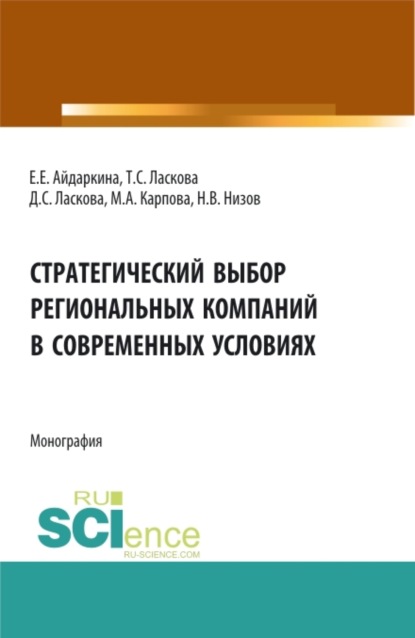 Е.Е. Айдаркина, Т.С. Ласкова
Д.С. Ласкова, М.А. Карпова, Н.В. Низов

СТРАТЕГИЧЕСКИЙ ВЫБОР РЕГИОНАЛЬНЫХ КОМПАНИЙ В СОВРЕМЕННЫХ УСЛОВИЯХ

Монография

RU SCIence
RU-SCIENCE.COM